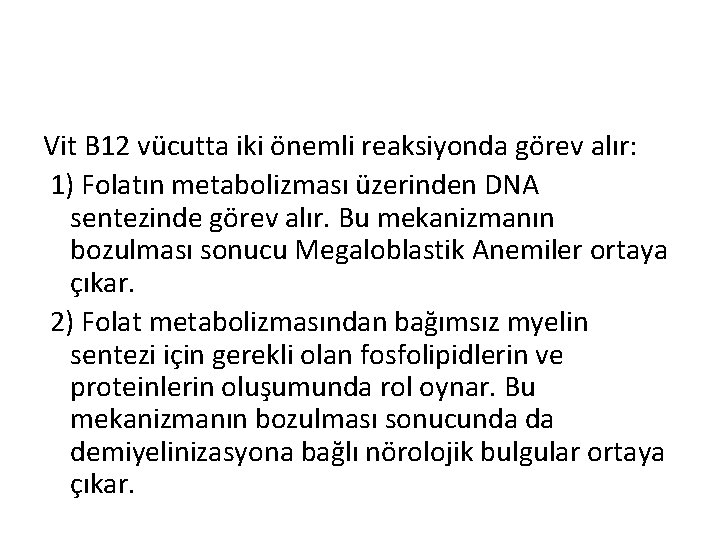 Vit B12 vücutta iki önemli reaksiyonda görev alır:

1) Folatın metabolizması üzerinden DNA sentezinde görev alır. Bu mekanizmanın bozulması sonucu Megaloblastik Anemiler ortaya çıkar.

2) Folat metabolizmasından bağımsız myelin sentezi için gerekli olan fosfolipidlerin ve proteinlerin oluşumunda rol oynar. Bu mekanizmanın bozulması sonucunda da demiyelinizasyona bağlı nörolojik bulgular ortaya çıkar.